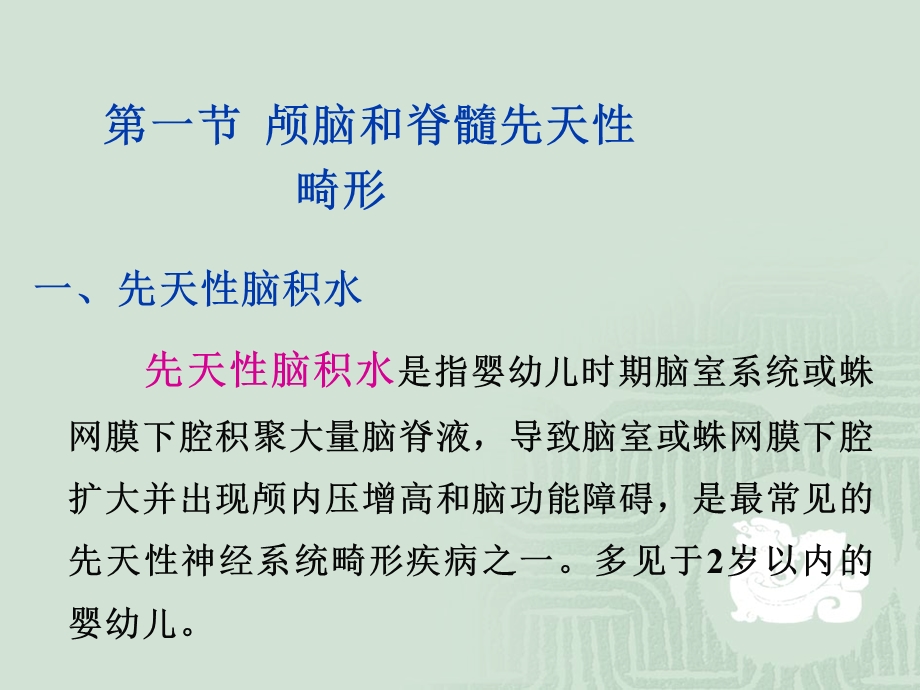 第一节 颅脑和脊髓先天性畸形

一、先天性脑积水

先天性脑积水是指婴幼儿时期脑室系统或蛛网膜下腔积聚大量脑脊液，导致脑室或蛛网膜下腔扩大并出现颅内压增高和脑功能障碍，是最常见的先天性神经系统畸形疾病之一。多见于2岁以内的婴幼儿。